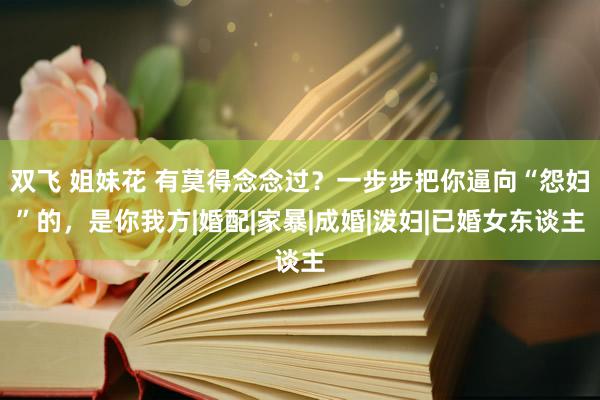 双飞 姐妹花 有莫得念念过？一步步把你逼向“怨妇”的，是你我方|婚配|家暴|成婚|泼妇|已婚女东谈主谈主